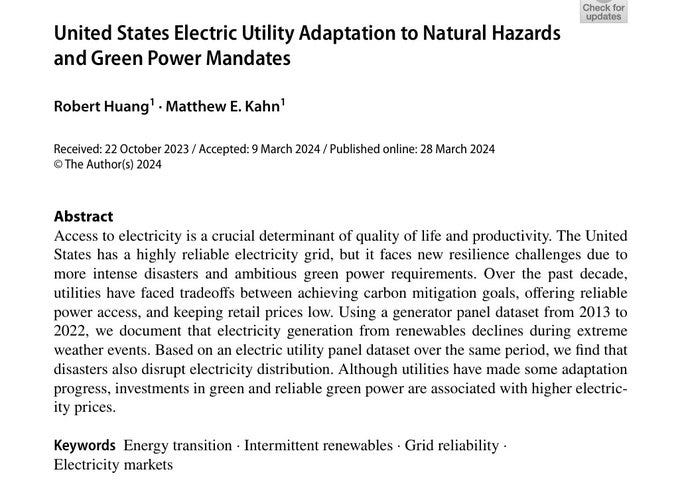 Check for updates

United States Electric Utility Adaptation to Natural Hazards and Green Power Mandates

Robert Huang$^1$ · Matthew E. Kahn$^1$

Received: 22 October 2023 / Accepted: 9 March 2024 / Published online: 28 March 2024
© The Author(s) 2024

Abstract
Access to electricity is a crucial determinant of quality of life and productivity. The United States has a highly reliable electricity grid, but it faces new resilience challenges due to more intense disasters and ambitious green power requirements. Over the past decade, utilities have faced tradeoffs between achieving carbon mitigation goals, offering reliable power access, and keeping retail prices low. Using a generator panel dataset from 2013 to 2022, we document that electricity generation from renewables declines during extreme weather events. Based on an electric utility panel dataset over the same period, we find that disasters also disrupt electricity distribution. Although utilities have made some adaptation progress, investments in green and reliable green power are associated with higher electricity prices.

Keywords Energy transition · Intermittent renewables · Grid reliability · Electricity markets